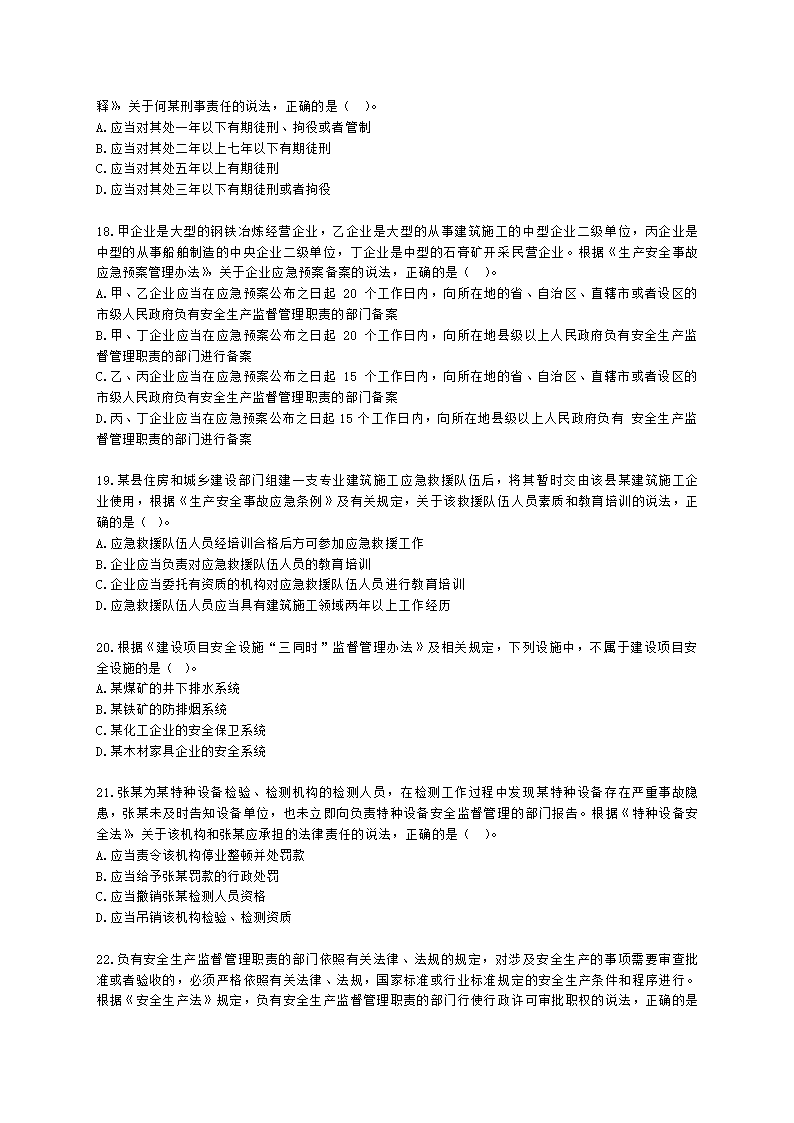 释》关于何某刑事责任的说法，正确的是（ ）。
A.应当对其处一年以下有期徒刑、拘役或者管制
B.应当对其处二年以上七年以下有期徒刑
C.应当对其处五年以上有期徒刑
D.应当对其处三年以下有期徒刑或者拘役

18.甲企业是大型的钢铁冶炼经营企业，乙企业是大型的从事建筑施工的中型企业二级单位，丙企业是中型的从事船舶制造的中央企业二级单位，丁企业是中型的石膏矿开采民营企业。根据《生产安全事故应急预案管理办法》关于企业应急预案备案的说法，正确的是（ ）。
A.甲、乙企业应当在应急预案公布之日起 20 个工作日内，向所在地的省、自治区、直辖市或者设区的市级人民政府负有安全生产监督管理职责的部门备案
B.甲、丁企业应当在应急预案公布之日起 20 个工作日内，向所在地县级以上人民政府负有安全生产监督管理职责的部门进行备案
C.乙、丙企业应当在应急预案公布之日起 15 个工作日内，向所在地的省、自治区、直辖市或者设区的市级人民政府负有安全生产监督管理职责的部门备案
D.丙、丁企业应当在应急预案公布之日起 15 个工作日内，向所在地县级以上人民政府负有 安全生产监督管理职责的部门进行备案

19.某县住房和城乡建设部门组建一支专业建筑施工应急救援队伍后，将其暂时交由该县某建筑施工企业使用，根据《生产安全事故应急条例》及有关规定，关于该救援队伍人员素质和教育培训的说法，正确的是（ ）。
A.应急救援队伍人员经培训合格后方可参加应急救援工作
B.企业应当负责对应急救援队伍人员的教育培训
C.企业应当委托有资质的机构对应急救援队伍人员进行教育培训
D.应急救援队伍人员应当具有建筑施工领域两年以上工作经历

20.根据《建设项目安全设施“三同时”监督管理办法》及相关规定，下列设施中，不属于建设项目安全设施的是（ ）。
A.某煤矿的井下排水系统
B.某铁矿的防排烟系统
C.某化工企业的安全保卫系统
D.某木材家具企业的安全系统

21.张某为某特种设备检验、检测机构的检测人员，在检测工作过程中发现某特种设备存在严重事故隐患，张某未及时告知设备单位，也未立即向负责特种设备安全监督管理的部门报告。根据《特种设备安全法》关于该机构和张某应承担的法律责任的说法，正确的是（ ）。
A.应当责令该机构停业整顿并处罚款
B.应当给予张某罚款的行政处罚
C.应当撤销张某检测人员资格
D.应当吊销该机构检验、检测资质

22.负有安全生产监督管理职责的部门依照有关法律、法规的规定，对涉及安全生产的事项需要审查批准或者验收的，必须严格依照有关法律、法规，国家标准或行业标准规定的安全生产条件和程序进行。根据《安全生产法》规定，负有安全生产监督管理职责的部门行使行政许可审批职权的说法，正确的是